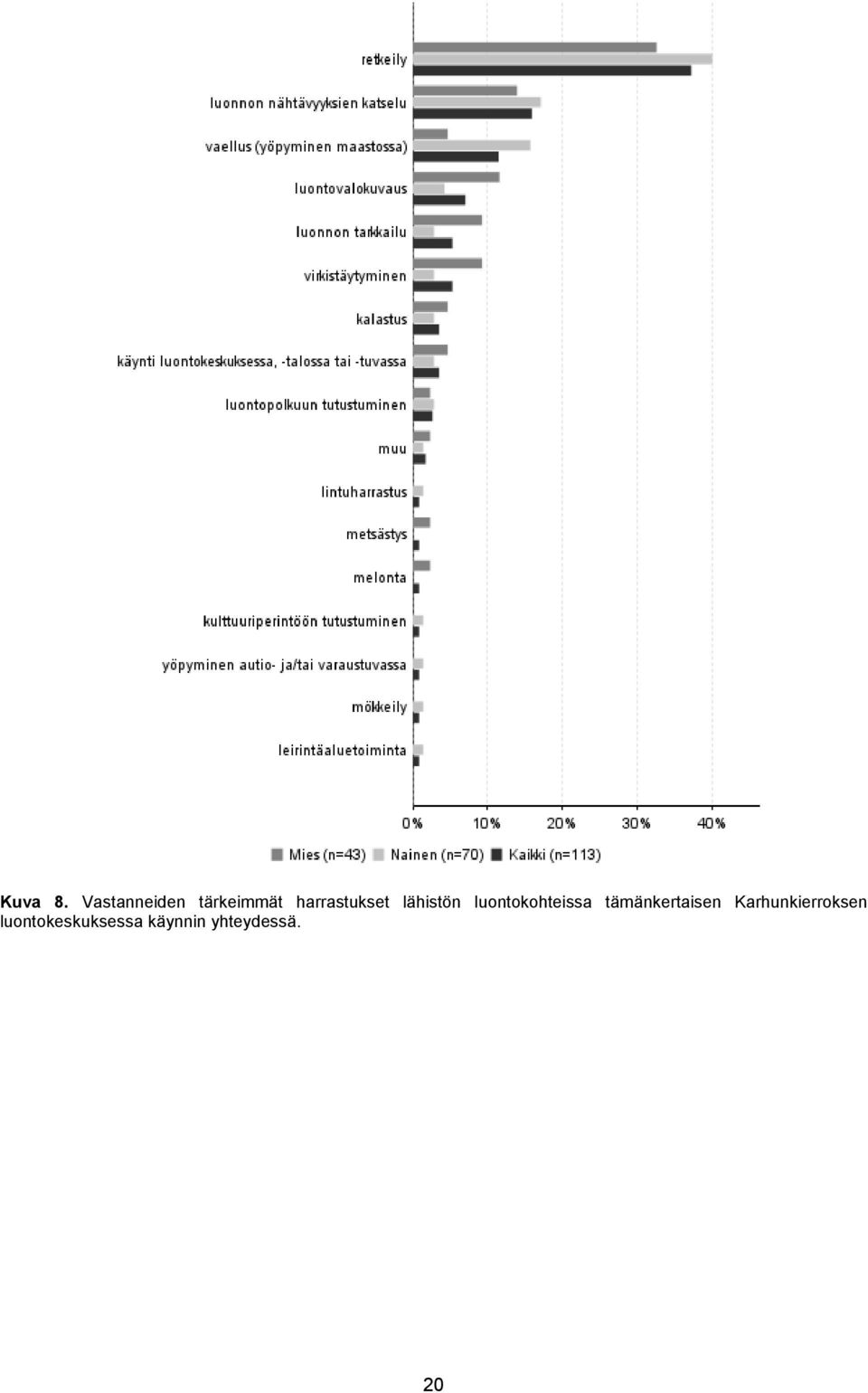 retkeily
luonnon nähtävyyksien katselu
vaellus (yöpyminen maastossa)
luontovalokuvaus
luonnon tarkkailu
virkistäytyminen
kalastus
käynti luontokeskuksessa, -talossa tai -tuvassa
luontopolkuun tutustuminen
muu
lintuharrastus
metsästys
melonta
kulttuuriperintöön tutustuminen
yöpyminen autio- ja/tai varaustuvassa
mökkeily
leirintäaluetoiminta

0% 10% 20% 30% 40%

Mies (n=43) Nainen (n=70) Kaikki (n=113)

Kuva 8. Vastanneiden tärkeimmät harrastukset lähistön luontokohteissa tämänkertaisen Karhunkierroksen luontokeskuksessa käynnin yhteydessä.

20